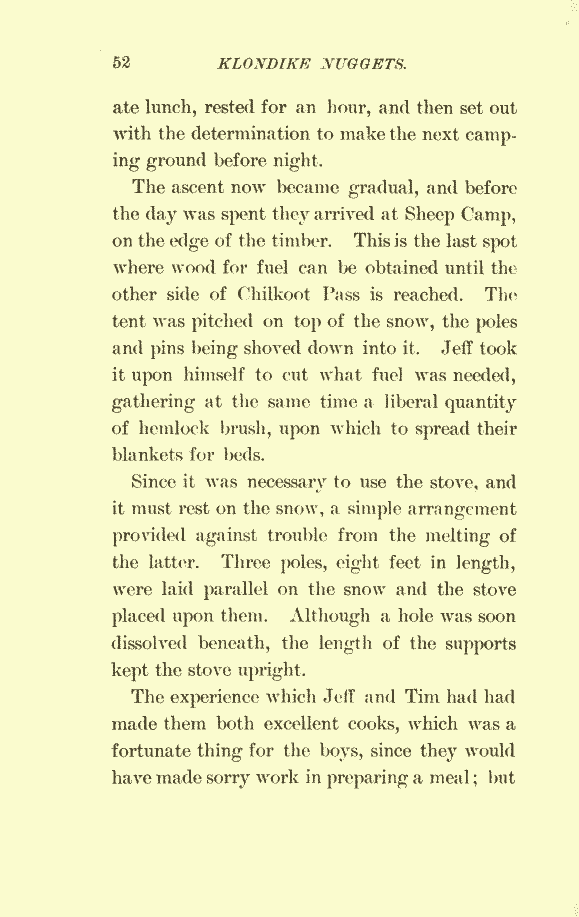 52 KLONDIKE NUGGETS.

ate lunch, rested for an hour, and then set out with the determination to make the next camping ground before night.

The ascent now became gradual, and before the day was spent they arrived at Sheep Camp, on the edge of the timber. This is the last spot where wood for fuel can be obtained until the other side of Chilkoot Pass is reached. The tent was pitched on top of the snow, the poles and pins being shoved down into it. Jeff took it upon himself to cut what fuel was needed, gathering at the same time a liberal quantity of hemlock brush, upon which to spread their blankets for beds.

Since it was necessary to use the stove, and it must rest on the snow, a simple arrangement provided against trouble from the melting of the latter. Three poles, eight feet in length, were laid parallel on the snow and the stove placed upon them. Although a hole was soon dissolved beneath, the length of the supports kept the stove upright.

The experience which Jeff and Tim had had made them both excellent cooks, which was a fortunate thing for the boys, since they would have made sorry work in preparing a meal; but